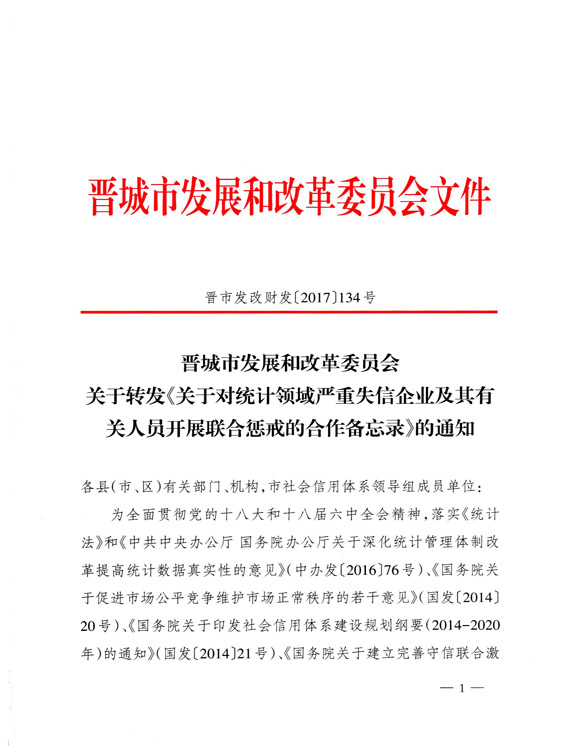 晋城市发展和改革委员会文件

晋市发改财发〔2017〕134号

晋城市发展和改革委员会
关于转发《关于对统计领域严重失信企业及其有关人员开展联合惩戒的合作备忘录》的通知

各县（市、区）有关部门、机构，市社会信用体系领导组成员单位：

为全面贯彻党的十八大和十八届六中全会精神，落实《统计法》和《中共中央办公厅 国务院办公厅关于深化统计管理体制改革提高统计数据真实性的意见》（中办发〔2016〕76号）、《国务院关于促进市场公平竞争维护市场正常秩序的若干意见》（国发〔2014〕20号）、《国务院关于印发社会信用体系建设规划纲要（2014-2020年）的通知》（国发〔2014〕21号）、《国务院关于建立完善守信联合激

— 1 —